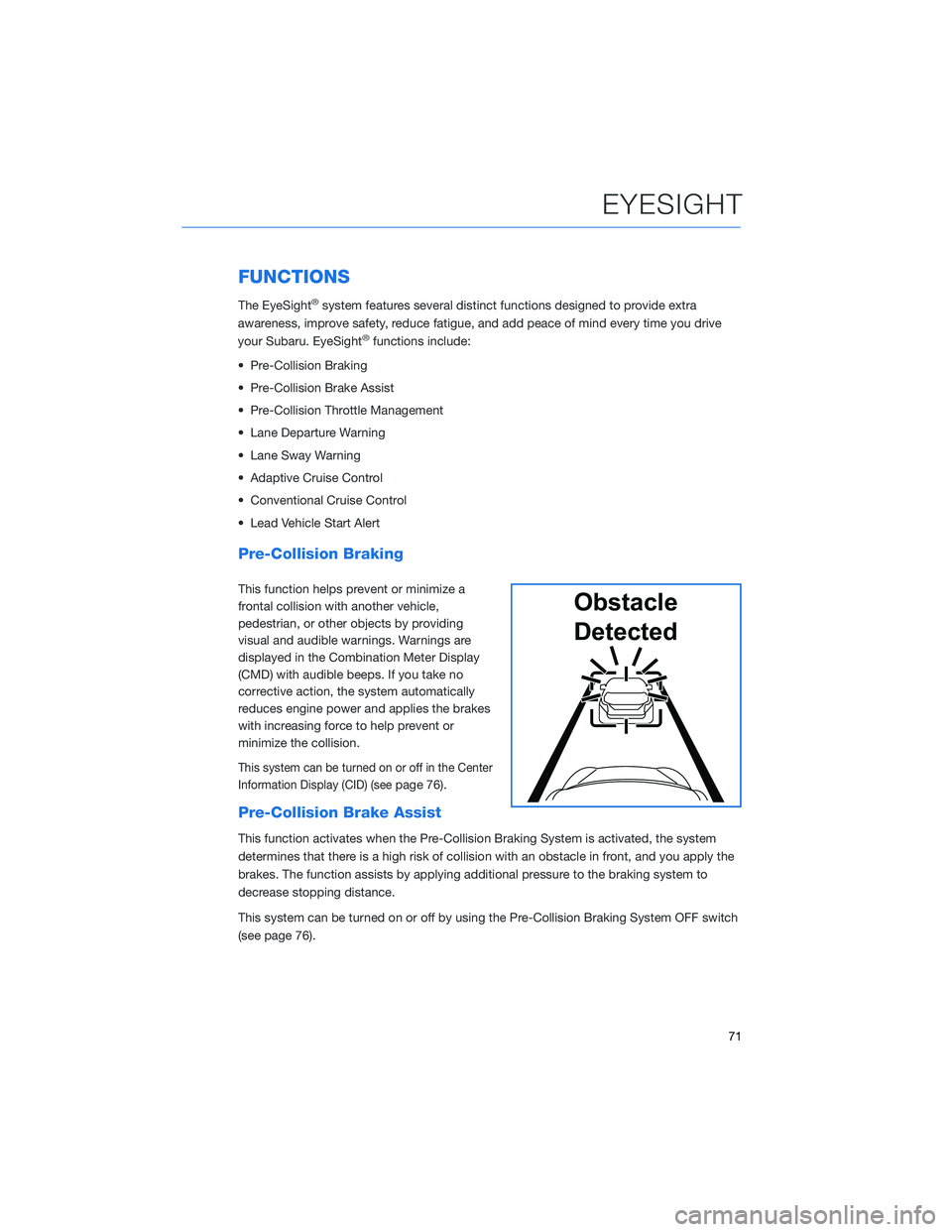 EYESIGHT

FUNCTIONS

The EyeSight® system features several distinct functions designed to provide extra awareness, improve safety, reduce fatigue, and add peace of mind every time you drive your Subaru. EyeSight® functions include:

• Pre-Collision Braking
• Pre-Collision Brake Assist
• Pre-Collision Throttle Management
• Lane Departure Warning
• Lane Sway Warning
• Adaptive Cruise Control
• Conventional Cruise Control
• Lead Vehicle Start Alert

Pre-Collision Braking

This function helps prevent or minimize a frontal collision with another vehicle, pedestrian, or other objects by providing visual and audible warnings. Warnings are displayed in the Combination Meter Display (CMD) with audible beeps. If you take no corrective action, the system automatically reduces engine power and applies the brakes with increasing force to help prevent or minimize the collision.

This system can be turned on or off in the Center Information Display (CID) (see page 76).

Obstacle Detected

Pre-Collision Brake Assist

This function activates when the Pre-Collision Braking System is activated, the system determines that there is a high risk of collision with an obstacle in front, and you apply the brakes. The function assists by applying additional pressure to the braking system to decrease stopping distance.

This system can be turned on or off by using the Pre-Collision Braking System OFF switch (see page 76).

71

carmanualsonline.info